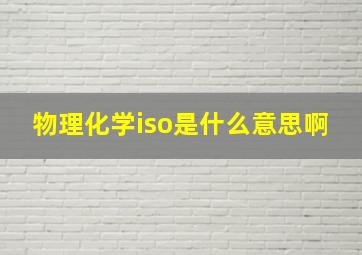 物理化学iso是什么意思啊